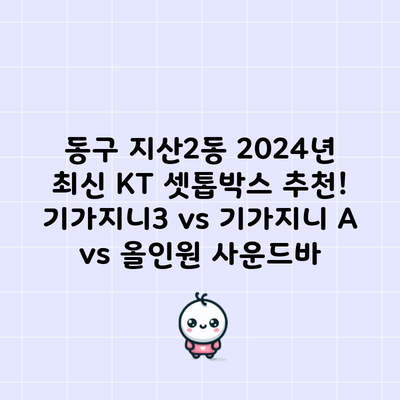 동구 지산2동 2024년 최신 KT 셋톱박스 추천! 기가지니3 vs 기가지니 A vs 올인원 사운드바